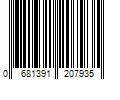 0 681391 207935